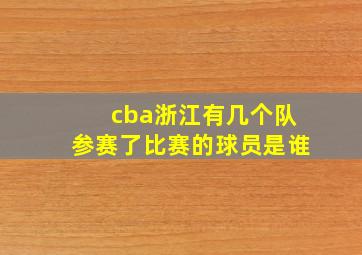 cba浙江有几个队
参赛了比赛的球员是谁